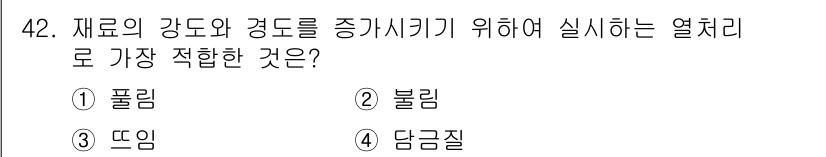 42. 재료의 강도와 경도를 증가시키기 위하여 실시하는 열처리로 가장 적합한 것은?

① 풀림
② 불림
③ 뜨임
④ 담금질